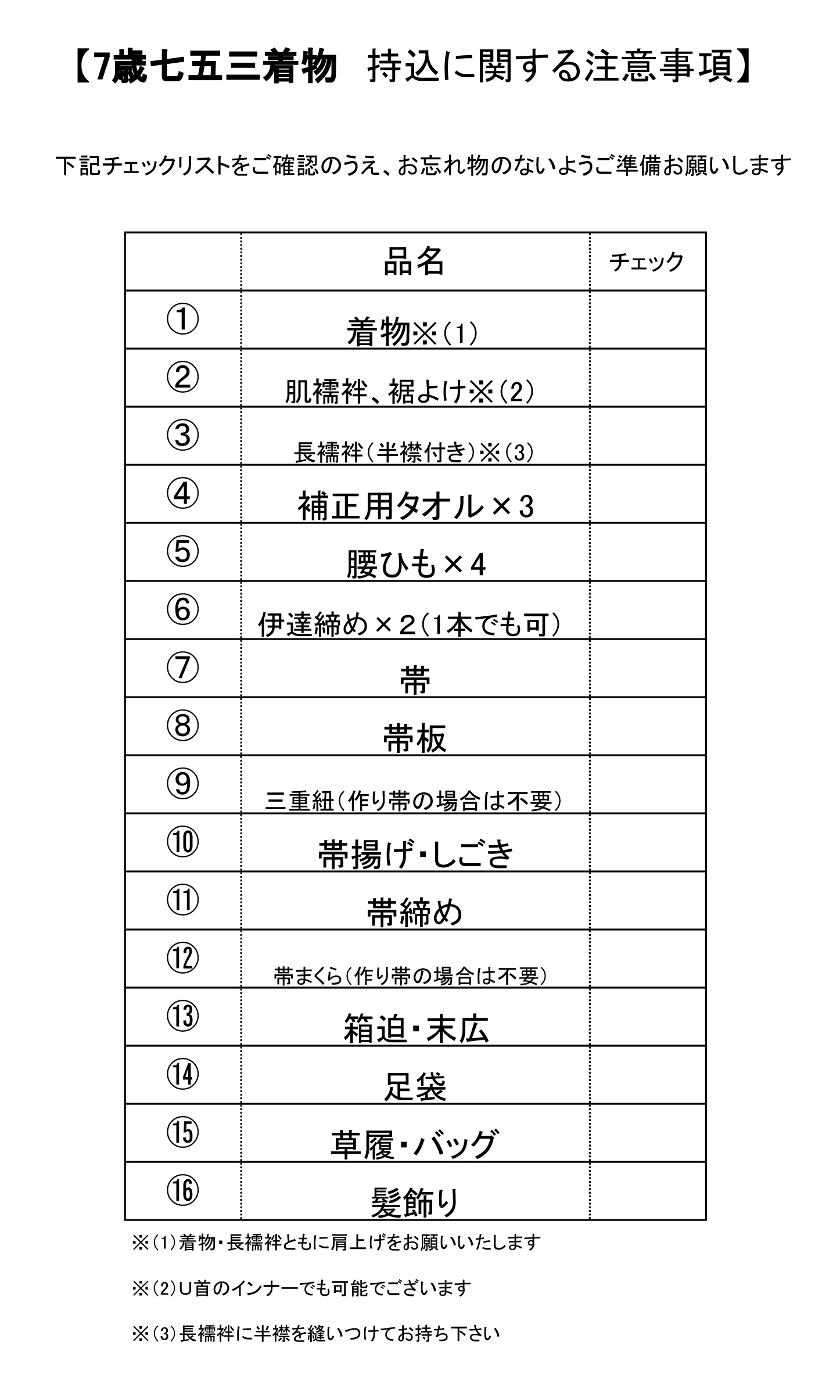 【7歳七五三着物　持込に関する注意事項】

下記チェックリストをご確認のうえ、お忘れ物のないようご準備お願いします

| | 品名 | チェック |
|---|---|---|
| ① | 着物※（1） | |
| ② | 肌襦袢、裾よけ※（2） | |
| ③ | 長襦袢（半襟付き）※（3） | |
| ④ | 補正用タオル×3 | |
| ⑤ | 腰ひも×4 | |
| ⑥ | 伊達締め×２（1本でも可） | |
| ⑦ | 帯 | |
| ⑧ | 帯板 | |
| ⑨ | 三重紐（作り帯の場合は不要） | |
| ⑩ | 帯揚げ・しごき | |
| ⑪ | 帯締め | |
| ⑫ | 帯まくら（作り帯の場合は不要） | |
| ⑬ | 箱迫・末広 | |
| ⑭ | 足袋 | |
| ⑮ | 草履・バッグ | |
| ⑯ | 髪飾り | |

※（1）着物・長襦袢ともに肩上げをお願いいたします

※（2）U首のインナーでも可能でございます

※（3）長襦袢に半襟を縫いつけてお持ち下さい